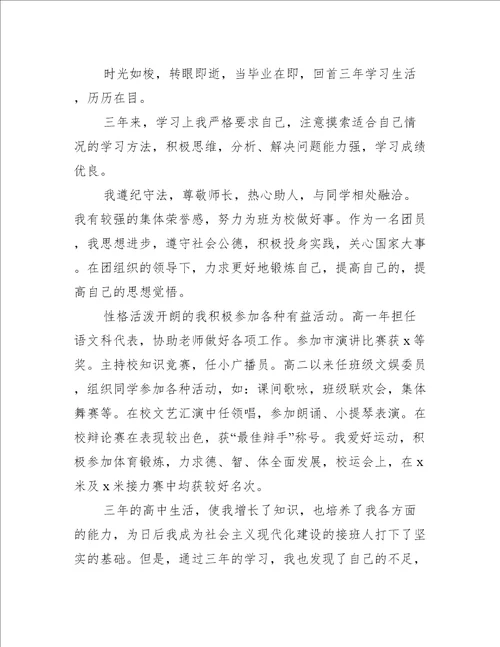 时光如梭，转眼即逝，当毕业在即，回首三年学习生活，历历在目。

三年来，学习上我严格要求自己，注意摸索适合自己情况的学习方法，积极思维，分析、解决问题能力强，学习成绩优良。

我遵纪守法，尊敬师长，热心助人，与同学相处融洽。我有较强的集体荣誉感，努力为班为校做好事。作为一名团员，我思想进步，遵守社会公德，积极投身实践，关心国家大事。在团组织的领导下，力求更好地锻炼自己，提高自己的，提高自己的思想觉悟。

性格活泼开朗的我积极参加各种有益活动。高一年担任语文科代表，协助老师做好各项工作。参加市演讲比赛获x等奖。主持校知识竞赛，任小广播员。高二以来任班级文娱委员，组织同学参加各种活动，如：课间歌咏，班级联欢会，集体舞赛等。在校文艺汇演中任领唱，参加朗诵、小提琴表演。在校辩论赛在表现较出色，获“最佳辩手”称号。我爱好运动，积极参加体育锻炼，力求德、智、体全面发展，校运会上，在x米及x米接力赛中均获较好名次。

三年的高中生活，使我增长了知识，也培养了我各方面的能力，为日后我成为社会主义现代化建设的接班人打下了坚实的基础。但是，通过三年的学习，我也发现了自己的不足，